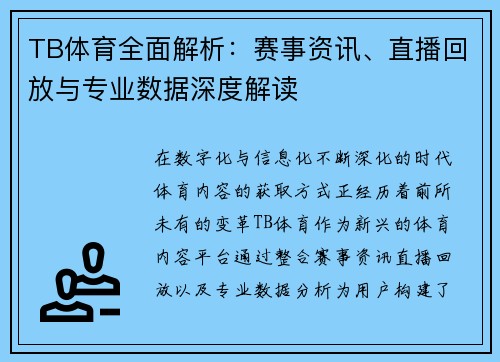 TB体育全面解析：赛事资讯、直播回放与专业数据深度解读

在数字化与信息化不断深化的时代体育内容的获取方式正经历着前所未有的变革TB体育作为新兴的体育内容平台通过整合赛事资讯直播回放以及专业数据分析为用户构建了